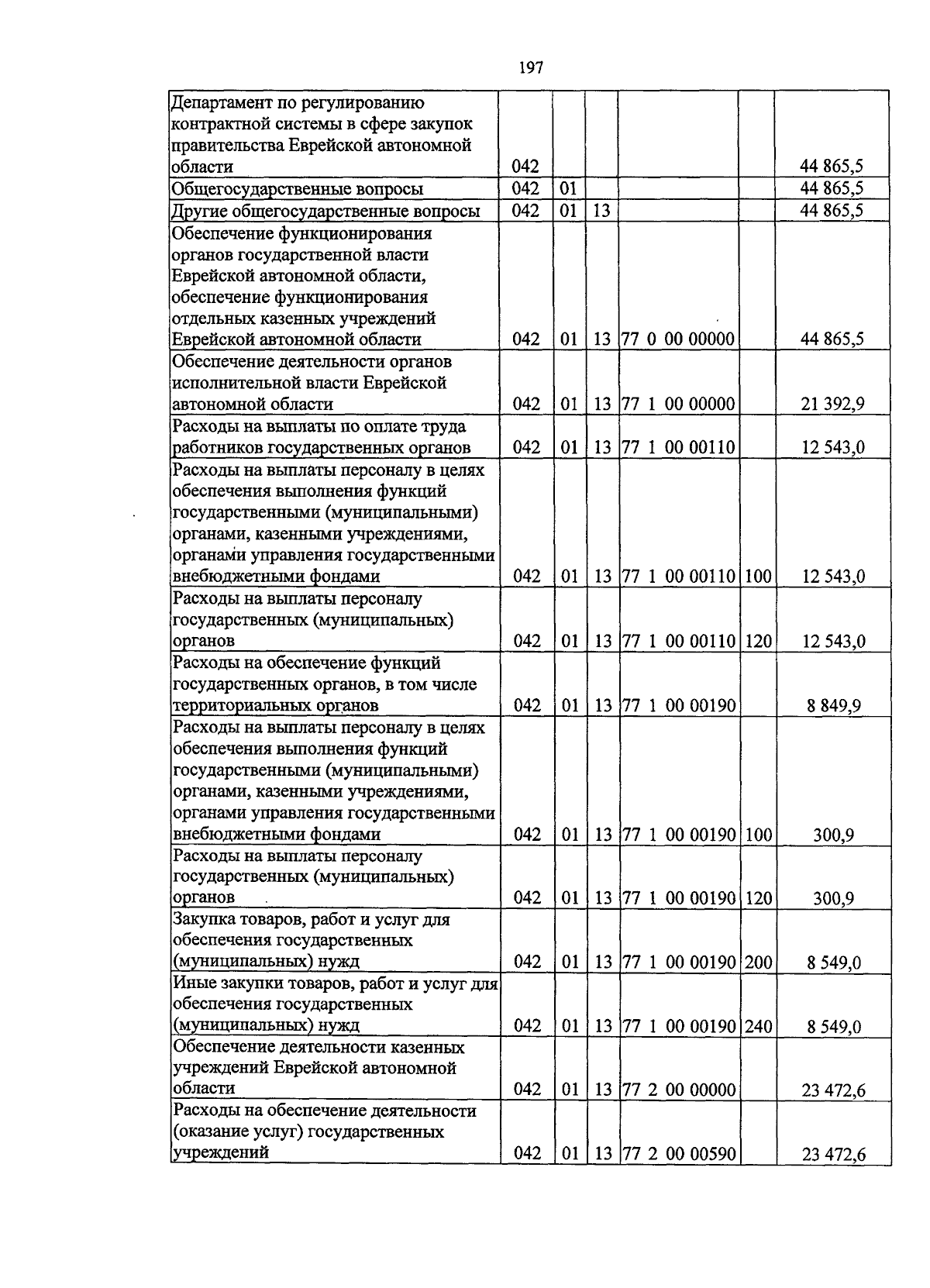 197

| | | | | | | |
|---|---|---|---|---|---|---|
| Департамент по регулированию контрактной системы в сфере закупок правительства Еврейской автономной области | 042 | | | | | 44 865,5 |
| Общегосударственные вопросы | 042 | 01 | | | | 44 865,5 |
| Другие общегосударственные вопросы | 042 | 01 | 13 | | | 44 865,5 |
| Обеспечение функционирования органов государственной власти Еврейской автономной области, обеспечение функционирования отдельных казенных учреждений Еврейской автономной области | 042 | 01 | 13 | 77 0 00 00000 | | 44 865,5 |
| Обеспечение деятельности органов исполнительной власти Еврейской автономной области | 042 | 01 | 13 | 77 1 00 00000 | | 21 392,9 |
| Расходы на выплаты по оплате труда работников государственных органов | 042 | 01 | 13 | 77 1 00 00110 | | 12 543,0 |
| Расходы на выплаты персоналу в целях обеспечения выполнения функций государственными (муниципальными) органами, казенными учреждениями, органами управления государственными внебюджетными фондами | 042 | 01 | 13 | 77 1 00 00110 | 100 | 12 543,0 |
| Расходы на выплаты персоналу государственных (муниципальных) органов | 042 | 01 | 13 | 77 1 00 00110 | 120 | 12 543,0 |
| Расходы на обеспечение функций государственных органов, в том числе территориальных органов | 042 | 01 | 13 | 77 1 00 00190 | | 8 849,9 |
| Расходы на выплаты персоналу в целях обеспечения выполнения функций государственными (муниципальными) органами, казенными учреждениями, органами управления государственными внебюджетными фондами | 042 | 01 | 13 | 77 1 00 00190 | 100 | 300,9 |
| Расходы на выплаты персоналу государственных (муниципальных) органов | 042 | 01 | 13 | 77 1 00 00190 | 120 | 300,9 |
| Закупка товаров, работ и услуг для обеспечения государственных (муниципальных) нужд | 042 | 01 | 13 | 77 1 00 00190 | 200 | 8 549,0 |
| Иные закупки товаров, работ и услуг для обеспечения государственных (муниципальных) нужд | 042 | 01 | 13 | 77 1 00 00190 | 240 | 8 549,0 |
| Обеспечение деятельности казенных учреждений Еврейской автономной области | 042 | 01 | 13 | 77 2 00 00000 | | 23 472,6 |
| Расходы на обеспечение деятельности (оказание услуг) государственных учреждений | 042 | 01 | 13 | 77 2 00 00590 | | 23 472,6 |